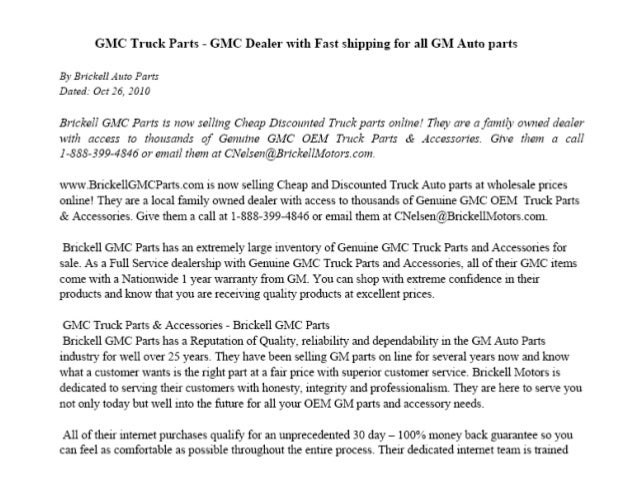 GMC Truck Parts - GMC Dealer with Fast shipping for all GM Auto parts

By Brickell Auto Parts
Dated: Oct 26, 2010

Brickell GMC Parts is now selling Cheap Discounted Truck parts online! They are a family owned dealer with access to thousands of Genuine GMC OEM Truck Parts & Accessories. Give them a call 1-888-399-4846 or email them at CNelsen@BrickellMotors.com.

www.BrickellGMCParts.com is now selling Cheap and Discounted Truck Auto parts at wholesale prices online! They are a local family owned dealer with access to thousands of Genuine GMC OEM Truck Parts & Accessories. Give them a call at 1-888-399-4846 or email them at CNelsen@BrickellMotors.com.

Brickell GMC Parts has an extremely large inventory of Genuine GMC Truck Parts and Accessories for sale. As a Full Service dealership with Genuine GMC Truck Parts and Accessories, all of their GMC items come with a Nationwide 1 year warranty from GM. You can shop with extreme confidence in their products and know that you are receiving quality products at excellent prices.

GMC Truck Parts & Accessories - Brickell GMC Parts
Brickell GMC Parts has a Reputation of Quality, reliability and dependability in the GM Auto Parts industry for well over 25 years. They have been selling GM parts on line for several years now and know what a customer wants is the right part at a fair price with superior customer service. Brickell Motors is dedicated to serving their customers with honesty, integrity and professionalism. They are here to serve you not only today but well into the future for all your OEM GM parts and accessory needs.

All of their internet purchases qualify for an unprecedented 30 day – 100% money back guarantee so you can feel as comfortable as possible throughout the entire process. Their dedicated internet team is trained